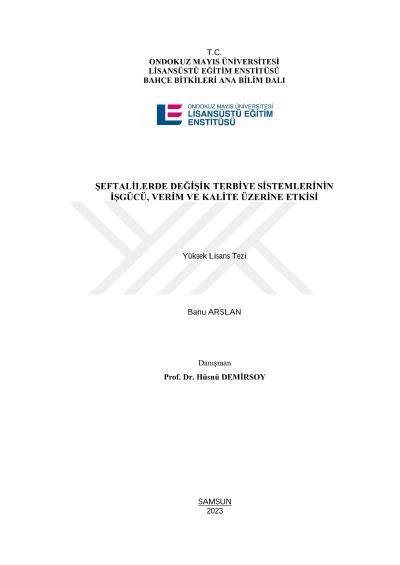 T.C.
ONDOKUZ MAYIS ÜNİVERSİTESİ
LİSANSÜSTÜ EĞİTİM ENSTİTÜSÜ
BAHÇE BİTKİLERİ ANA BİLİM DALI

ONDOKUZ MAYIS ÜNİVERSİTESİ
LİSANSÜSTÜ EĞİTİM
ENSTİTÜSÜ

ŞEFTALİLERDE DEĞİŞİK TERBİYE SİSTEMLERİNİN İŞGÜCÜ, VERİM VE KALİTE ÜZERİNE ETKİSİ

Yüksek Lisans Tezi

Banu ARSLAN

Danışman
Prof. Dr. Hüsnü DEMİRSOY

SAMSUN
2023